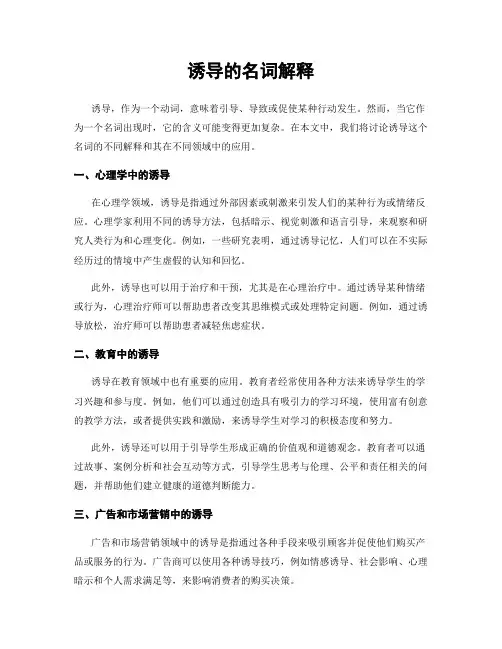 诱导的名词解释

诱导，作为一个动词，意味着引导、导致或促使某种行动发生。然而，当它作为一个名词出现时，它的含义可能变得更加复杂。在本文中，我们将讨论诱导这个名词的不同解释和其在不同领域中的应用。

一、心理学中的诱导

在心理学领域，诱导是指通过外部因素或刺激来引发人们的某种行为或情绪反应。心理学家利用不同的诱导方法，包括暗示、视觉刺激和语言引导，来观察和研究人类行为和心理变化。例如，一些研究表明，通过诱导记忆，人们可以在不实际经历过的情境中产生虚假的认知和回忆。

此外，诱导也可以用于治疗和干预，尤其是在心理治疗中。通过诱导某种情绪或行为，心理治疗师可以帮助患者改变其思维模式或处理特定问题。例如，通过诱导放松，治疗师可以帮助患者减轻焦虑症状。

二、教育中的诱导

诱导在教育领域中也有重要的应用。教育者经常使用各种方法来诱导学生的学习兴趣和参与度。例如，他们可以通过创造具有吸引力的学习环境，使用富有创意的教学方法，或者提供实践和激励，来诱导学生对学习的积极态度和努力。

此外，诱导还可以用于引导学生形成正确的价值观和道德观念。教育者可以通过故事、案例分析和社会互动等方式，引导学生思考与伦理、公平和责任相关的问题，并帮助他们建立健康的道德判断能力。

三、广告和市场营销中的诱导

广告和市场营销领域中的诱导是指通过各种手段来吸引顾客并促使他们购买产品或服务的行为。广告商可以使用各种诱导技巧，例如情感诱导、社会影响、心理暗示和个人需求满足等，来影响消费者的购买决策。